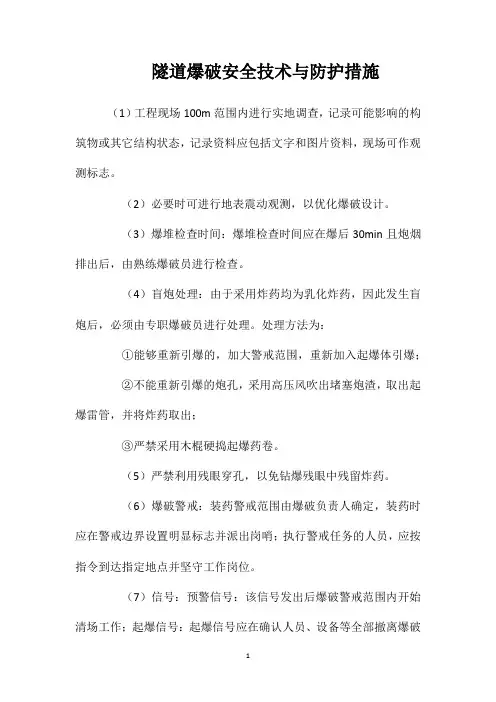 隧道爆破安全技术与防护措施

（1）工程现场 100m 范围内进行实地调查，记录可能影响的构筑物或其它结构状态，记录资料应包括文字和图片资料，现场可作观测标志。

（2）必要时可进行地表震动观测，以优化爆破设计。

（3）爆堆检查时间：爆堆检查时间应在爆后 30min 且炮烟排出后，由熟练爆破员进行检查。

（4）盲炮处理：由于采用炸药均为乳化炸药，因此发生盲炮后，必须由专职爆破员进行处理。处理方法为：

①能够重新引爆的，加大警戒范围，重新加入起爆体引爆；

②不能重新引爆的炮孔，采用高压风吹出堵塞炮渣，取出起爆雷管，并将炸药取出；

③严禁采用木棍硬捣起爆药卷。

（5）严禁利用残眼穿孔，以免钻爆残眼中残留炸药。

（6）爆破警戒：装药警戒范围由爆破负责人确定，装药时应在警戒边界设置明显标志并派出岗哨；执行警戒任务的人员，应按指令到达指定地点并坚守工作岗位。

（7）信号：预警信号：该信号发出后爆破警戒范围内开始清场工作；起爆信号：起爆信号应在确认人员、设备等全部撤离爆破

1